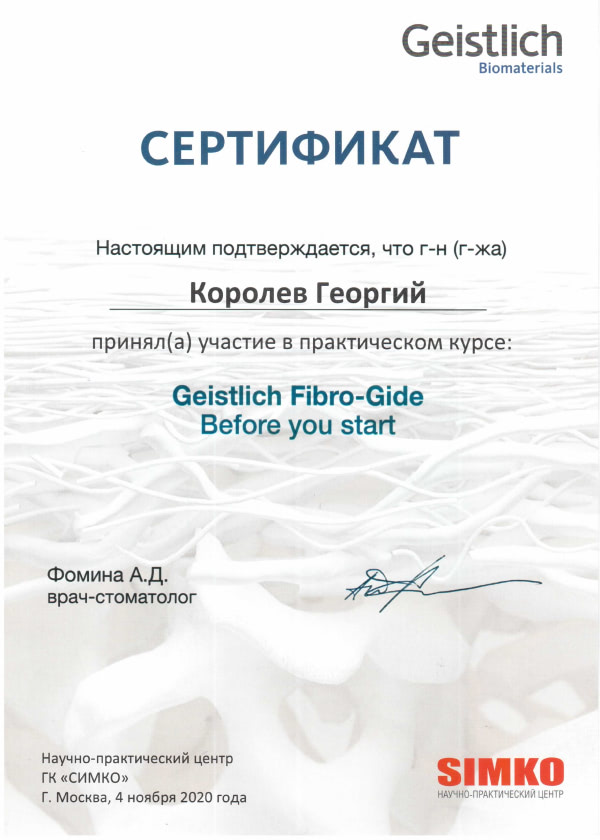 Geistlich
Biomaterials

СЕРТИФИКАТ

Настоящим подтверждается, что г-н (г-жа)

Королев Георгий

принял(а) участие в практическом курсе:

Geistlich Fibro-Gide
Before you start

Фомина А.Д.
врач-стоматолог

Научно-практический центр
ГК «СИМКО»
Г. Москва, 4 ноября 2020 года

SIMKO
НАУЧНО-ПРАКТИЧЕСКИЙ ЦЕНТР